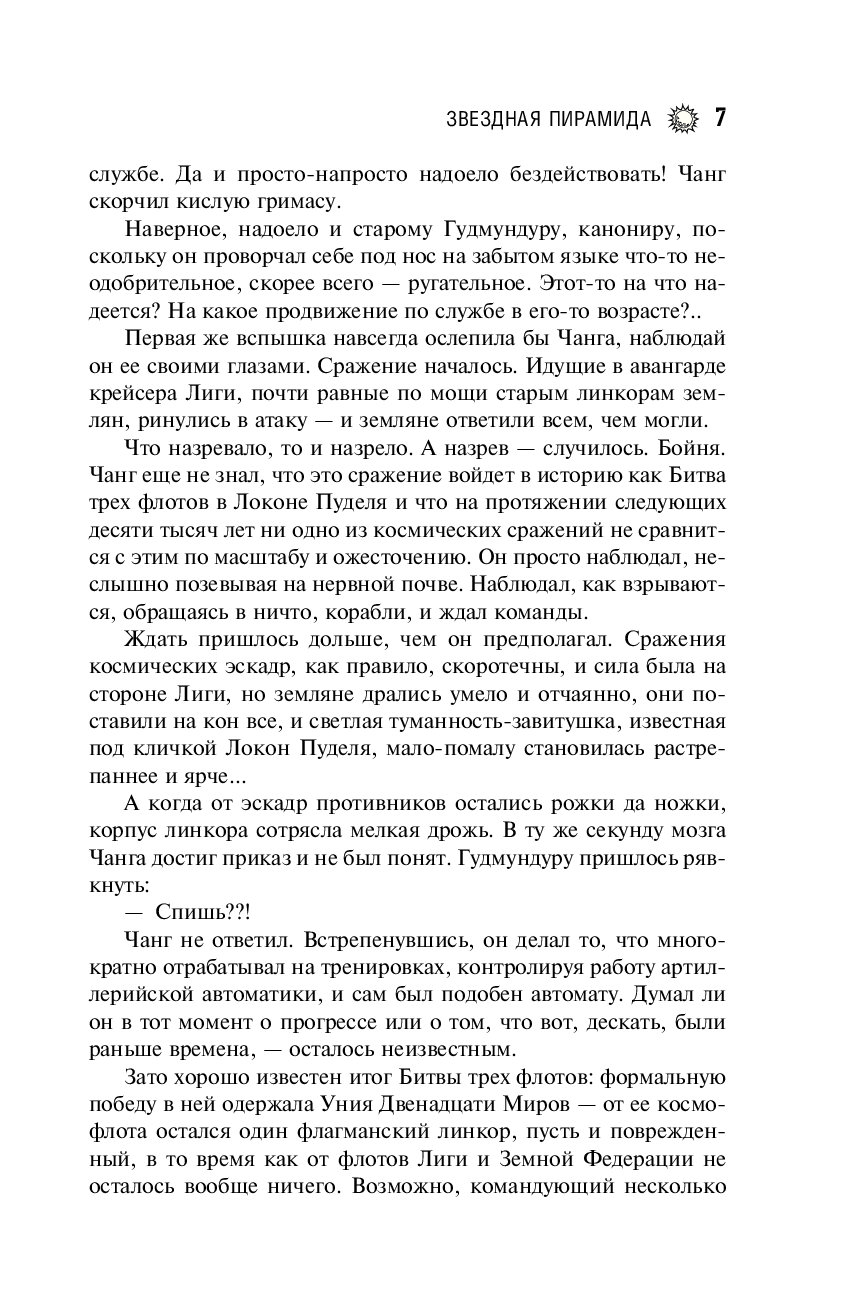 ЗВЕЗДНАЯ ПИРАМИДА 7

службе. Да и просто-напросто надоело бездействовать! Чанг скорчил кислую гримасу.

Наверное, надоело и старому Гудмундуру, канониру, поскольку он проворчал себе под нос на забытом языке что-то неодобрительное, скорее всего — ругательное. Этот-то на что надеется? На какое продвижение по службе в его-то возрасте?..

Первая же вспышка навсегда ослепила бы Чанга, наблюдай он ее своими глазами. Сражение началось. Идущие в авангарде крейсера Лиги, почти равные по мощи старым линкорам землян, ринулись в атаку — и земляне ответили всем, чем могли.

Что назревало, то и назрело. А назрев — случилось. Бойня. Чанг еще не знал, что это сражение войдет в историю как Битва трех флотов в Локоне Пуделя и что на протяжении следующих десяти тысяч лет ни одно из космических сражений не сравнится с этим по масштабу и ожесточению. Он просто наблюдал, неслышно позевывая на нервной почве. Наблюдал, как взрываются, обращаясь в ничто, корабли, и ждал команды.

Ждать пришлось дольше, чем он предполагал. Сражения космических эскадр, как правило, скоротечны, и сила была на стороне Лиги, но земляне дрались умело и отчаянно, они поставили на кон все, и светлая туманность-завитушка, известная под кличкой Локон Пуделя, мало-помалу становилась растрепаннее и ярче...

А когда от эскадр противников остались рожки да ножки, корпус линкора сотрясла мелкая дрожь. В ту же секунду мозга Чанга достиг приказ и не был понят. Гудмундуру пришлось рявкнуть:

— Спишь??!

Чанг не ответил. Встрепенувшись, он делал то, что многократно отрабатывал на тренировках, контролируя работу артиллерийской автоматики, и сам был подобен автомату. Думал ли он в тот момент о прогрессе или о том, что вот, дескать, были раньше времена, — осталось неизвестным.

Зато хорошо известен итог Битвы трех флотов: формальную победу в ней одержала Уния Двенадцати Миров — от ее космофлота остался один флагманский линкор, пусть и поврежденный, в то время как от флотов Лиги и Земной Федерации не осталось вообще ничего. Возможно, командующий несколько